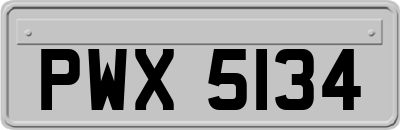 PWX 5134